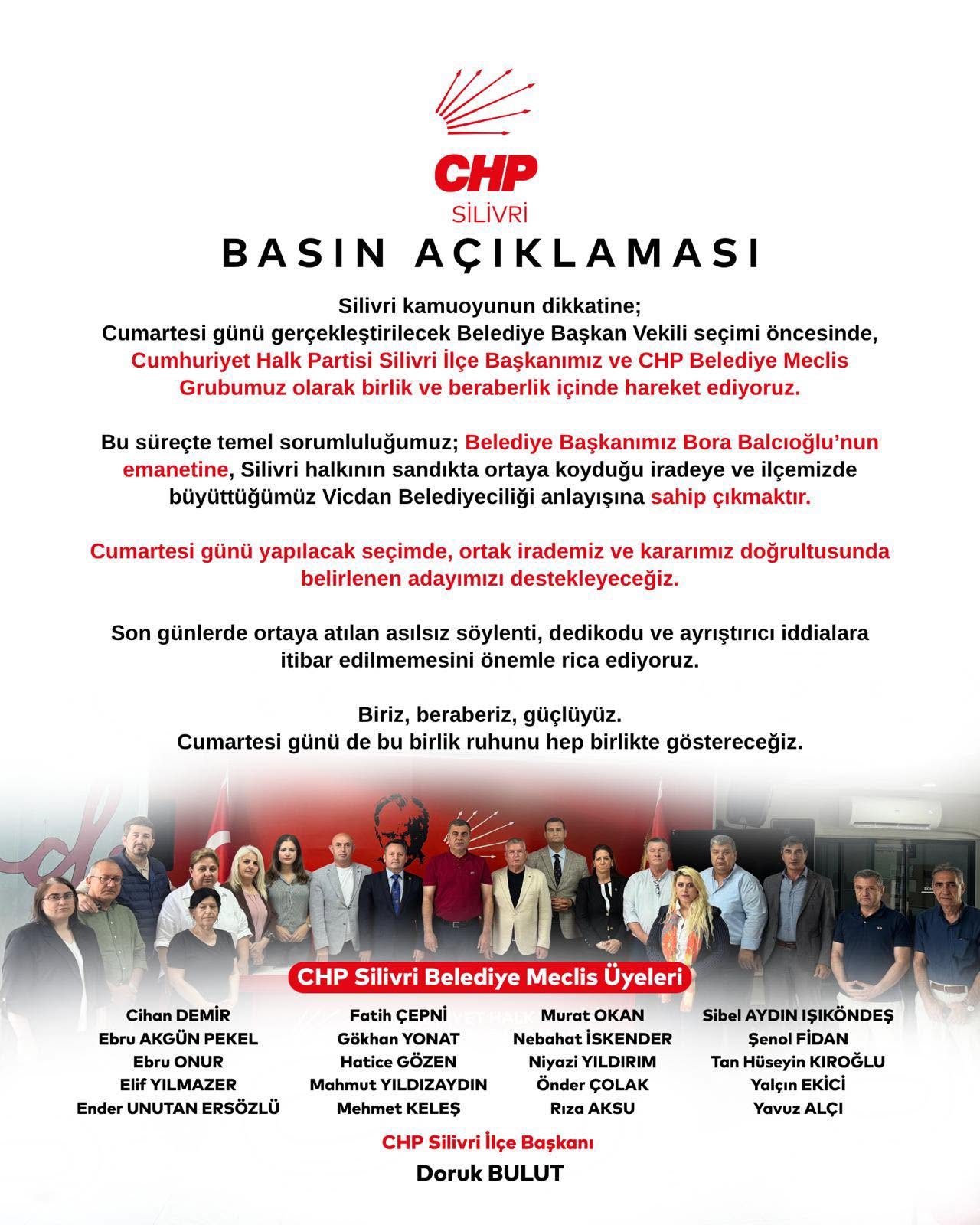 CHP
SİLİVRİ

BASIN AÇIKLAMASI

Silivri kamuoyunun dikkatine;
Cumartesi günü gerçekleştirilecek Belediye Başkan Vekili seçimi öncesinde, Cumhuriyet Halk Partisi Silivri İlçe Başkanımız ve CHP Belediye Meclis Grubumuz olarak birlik ve beraberlik içinde hareket ediyoruz.

Bu süreçte temel sorumluluğumuz; Belediye Başkanımız Bora Balcıoğlu'nun emanetine, Silivri halkının sandıkta ortaya koyduğu iradeye ve ilçemizde büyüttüğümüz Vicdan Belediyeciliği anlayışına sahip çıkmaktır.

Cumartesi günü yapılacak seçimde, ortak irademiz ve kararımız doğrultusunda belirlenen adayımızı destekleyeceğiz.

Son günlerde ortaya atılan asılsız söylenti, dedikodu ve ayrıştırıcı iddialara itibar edilmemesini önemle rica ediyoruz.

Biriz, beraberiz, güçlüyüz.
Cumartesi günü de bu birlik ruhunu hep birlikte göstereceğiz.

CHP Silivri Belediye Meclis Üyeleri

Cihan DEMİR
Ebru AKGÜN PEKEL
Ebru ONUR
Elif YILMAZER
Ender UNUTAN ERSÖZLÜ

Fatih ÇEPNİ
Gökhan YONAT
Hatice GÖZEN
Mahmut YILDIZAYDIN
Mehmet KELEŞ

Murat OKAN
Nebahat İSKENDER
Niyazi YILDIRIM
Önder ÇOLAK
Rıza AKSU

Sibel AYDIN IŞIKÖNDEŞ
Şenol FİDAN
Tan Hüseyin KIROĞLU
Yalçın EKİCİ
Yavuz ALÇI

CHP Silivri İlçe Başkanı
Doruk BULUT